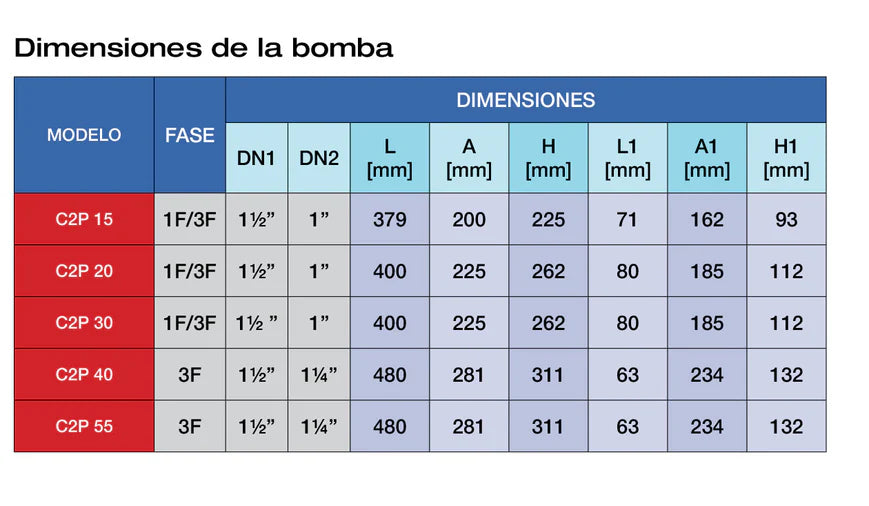 Dimensiones de la bomba

| MODELO | FASE | DIMENSIONES | | | | | | | |
|---|---|---|---|---|---|---|---|---|---|
| | | DN1 | DN2 | L [mm] | A [mm] | H [mm] | L1 [mm] | A1 [mm] | H1 [mm] |
| C2P 15 | 1F/3F | 1½” | 1” | 379 | 200 | 225 | 71 | 162 | 93 |
| C2P 20 | 1F/3F | 1½” | 1” | 400 | 225 | 262 | 80 | 185 | 112 |
| C2P 30 | 1F/3F | 1½ ” | 1” | 400 | 225 | 262 | 80 | 185 | 112 |
| C2P 40 | 3F | 1½” | 1¼” | 480 | 281 | 311 | 63 | 234 | 132 |
| C2P 55 | 3F | 1½” | 1¼” | 480 | 281 | 311 | 63 | 234 | 132 |